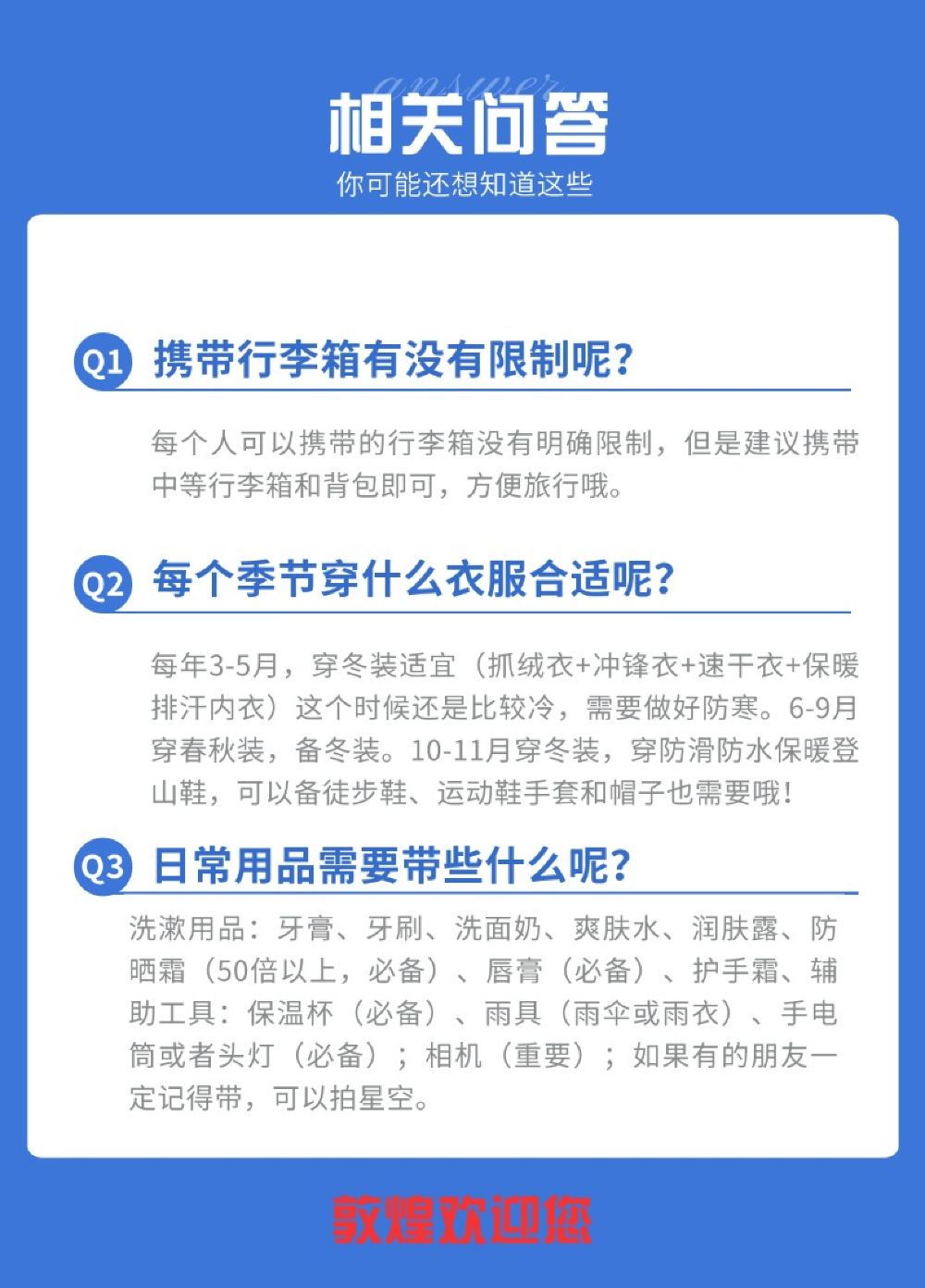 answer

相关问答

你可能还想知道这些

Q1 携带行李箱有没有限制呢？

每个人可以携带的行李箱没有明确限制，但是建议携带中等行李箱和背包即可，方便旅行哦。

Q2 每个季节穿什么衣服合适呢？

每年3-5月，穿冬装适宜（抓绒衣+冲锋衣+速干衣+保暖排汗内衣）这个时候还是比较冷，需要做好防寒。6-9月穿春秋装，备冬装。10-11月穿冬装，穿防滑防水保暖登山鞋，可以备徒步鞋、运动鞋手套和帽子也需要哦！

Q3 日常用品需要带些什么呢？

洗漱用品：牙膏、牙刷、洗面奶、爽肤水、润肤露、防晒霜（50倍以上，必备）、唇膏（必备）、护手霜、辅助工具：保温杯（必备）、雨具（雨伞或雨衣）、手电筒或者头灯（必备）；相机（重要）；如果有的朋友一定记得带，可以拍星空。

敦煌欢迎您